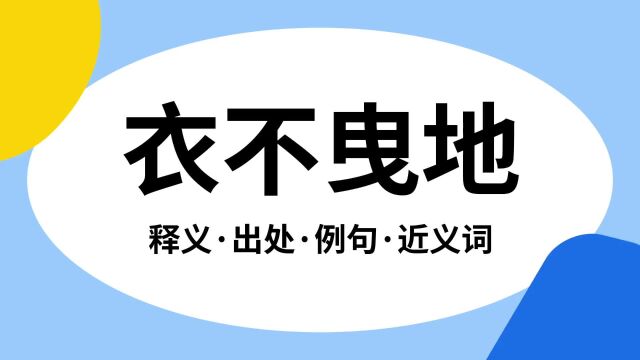 衣不曳地

释义·出处·例句·近义词